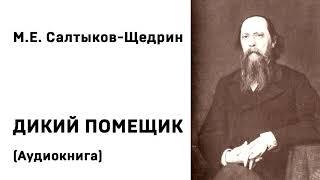 М.Е. Салтыков-Щедрин

ДИКИЙ ПОМЕЩИК

(Аудиокнига)